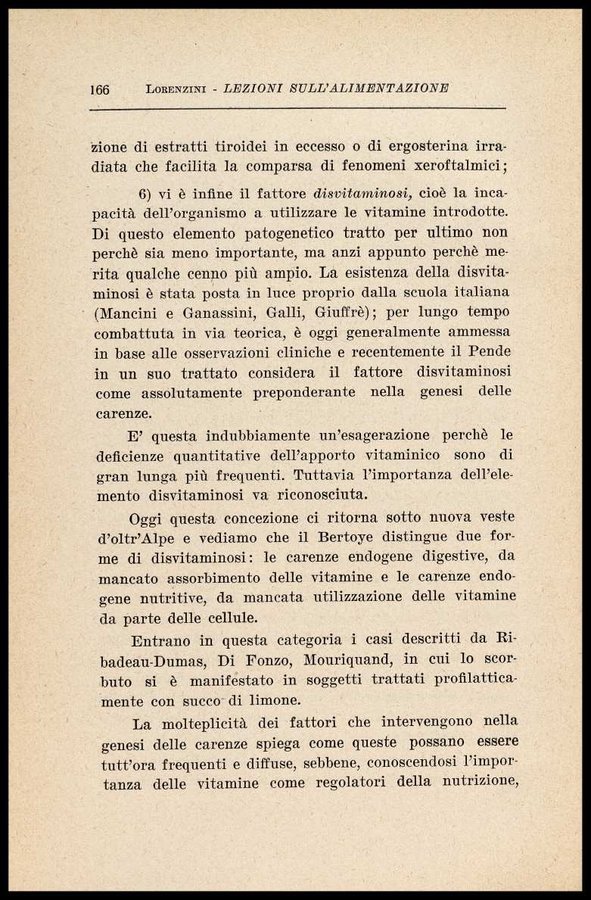 166 LORENZINI - LEZIONI SULL'ALIMENTAZIONE

zione di estratti tiroidei in eccesso o di ergosterina irradiata che facilita la comparsa di fenomeni xeroftalmici;

6) vi è infine il fattore disvitaminosi, cioè la incapacità dell'organismo a utilizzare le vitamine introdotte. Di questo elemento patogenetico tratto per ultimo non perchè sia meno importante, ma anzi appunto perchè merita qualche cenno più ampio. La esistenza della disvitaminosi è stata posta in luce proprio dalla scuola italiana (Mancini e Ganassini, Galli, Giuffrè); per lungo tempo combattuta in via teorica, è oggi generalmente ammessa in base alle osservazioni cliniche e recentemente il Pende in un suo trattato considera il fattore disvitaminosi come assolutamente preponderante nella genesi delle carenze.

E' questa indubbiamente un'esagerazione perchè le deficienze quantitative dell'apporto vitaminico sono di gran lunga più frequenti. Tuttavia l'importanza dell'elemento disvitaminosi va riconosciuta.

Oggi questa concezione ci ritorna sotto nuova veste d'oltr'Alpe e vediamo che il Bertoye distingue due forme di disvitaminosi: le carenze endogene digestive, da mancato assorbimento delle vitamine e le carenze endogene nutritive, da mancata utilizzazione delle vitamine da parte delle cellule.

Entrano in questa categoria i casi descritti da Ribadeau-Dumas, Di Fonzo, Mouriquand, in cui lo scorbuto si è manifestato in soggetti trattati profilatticamente con succo di limone.

La molteplicità dei fattori che intervengono nella genesi delle carenze spiega come queste possano essere tutt'ora frequenti e diffuse, sebbene, conoscendosi l'importanza delle vitamine come regolatori della nutrizione,